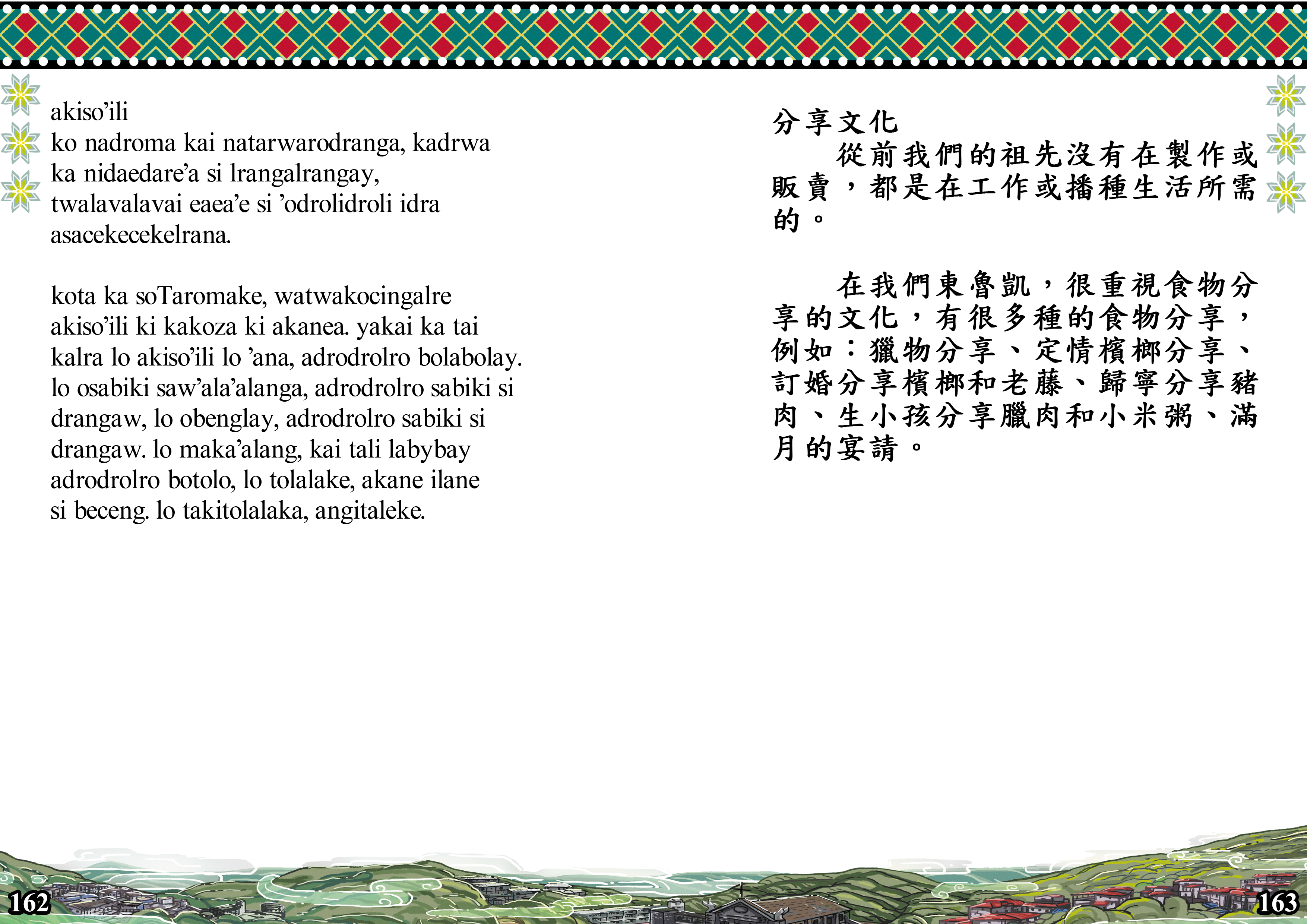 akiso'ili

ko nadroma kai natarwarodranga, kadrwa ka nidaedare'a si lrangalrangay, twalavalavai eaea'e si 'odrolidroli idra asacekecekelrana.

kota ka soTaromake, watwakocingalre akiso'ili ki kakoza ki akanea. yakai ka tai kalra lo akiso'ili lo 'ana, adrodrolro bolabolay. lo osabiki saw'ala'alanga, adrodrolro sabiki si drangaw, lo obenglay, adrodrolro sabiki si drangaw. lo maka'alang, kai tali labybay adrodrolro botolo, lo tolalake, akane ilane si beceng. lo takitolalaka, angitaleke.

分享文化

從前我們的祖先沒有在製作或販賣，都是在工作或播種生活所需的。

在我們東魯凱，很重視食物分享的文化，有很多種的食物分享，例如：獵物分享、定情檳榔分享、訂婚分享檳榔和老藤、歸寧分享豬肉、生小孩分享臘肉和小米粥、滿月的宴請。

162

163